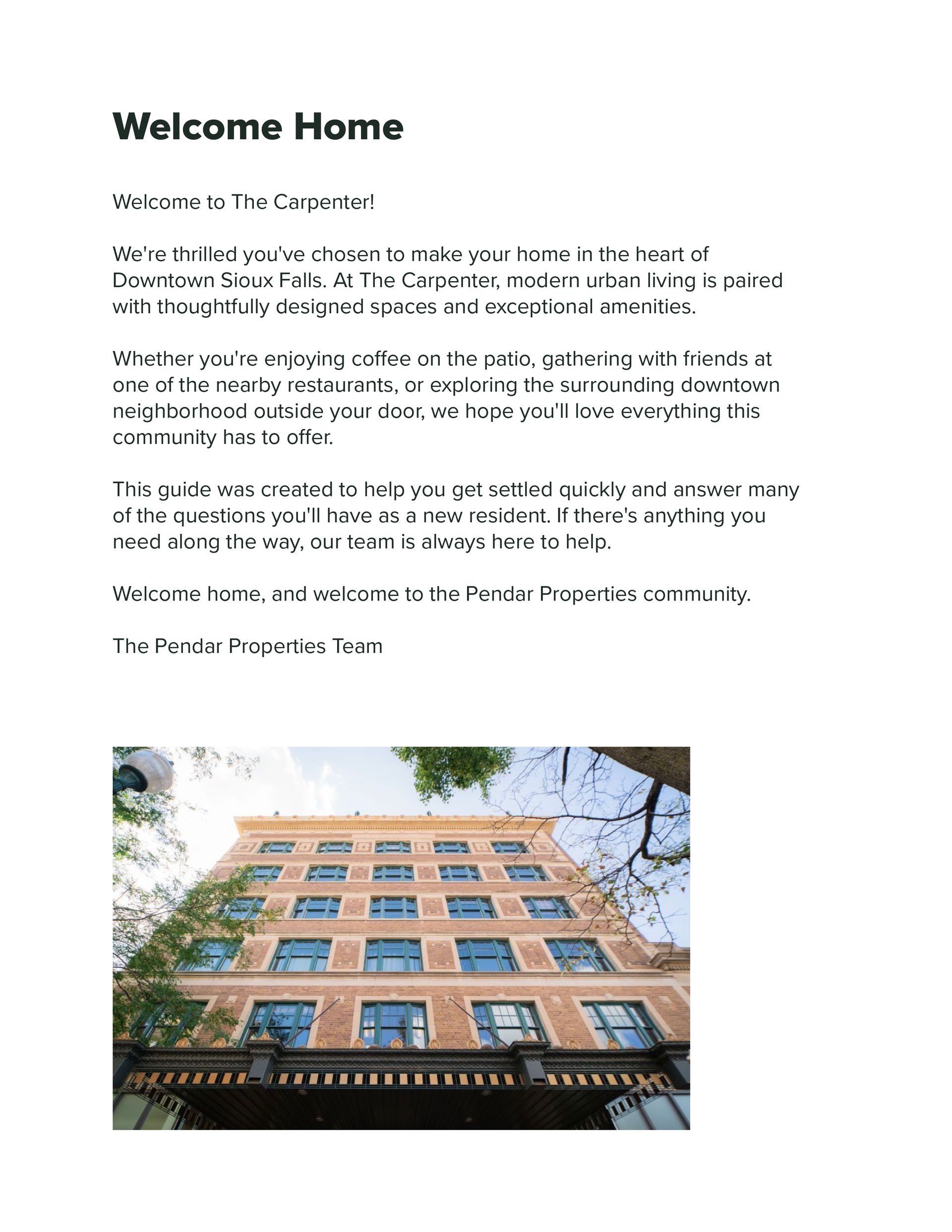 Welcome Home

Welcome to The Carpenter!

We're thrilled you've chosen to make your home in the heart of Downtown Sioux Falls. At The Carpenter, modern urban living is paired with thoughtfully designed spaces and exceptional amenities.

Whether you're enjoying coffee on the patio, gathering with friends at one of the nearby restaurants, or exploring the surrounding downtown neighborhood outside your door, we hope you'll love everything this community has to offer.

This guide was created to help you get settled quickly and answer many of the questions you'll have as a new resident. If there's anything you need along the way, our team is always here to help.

Welcome home, and welcome to the Pendar Properties community.

The Pendar Properties Team